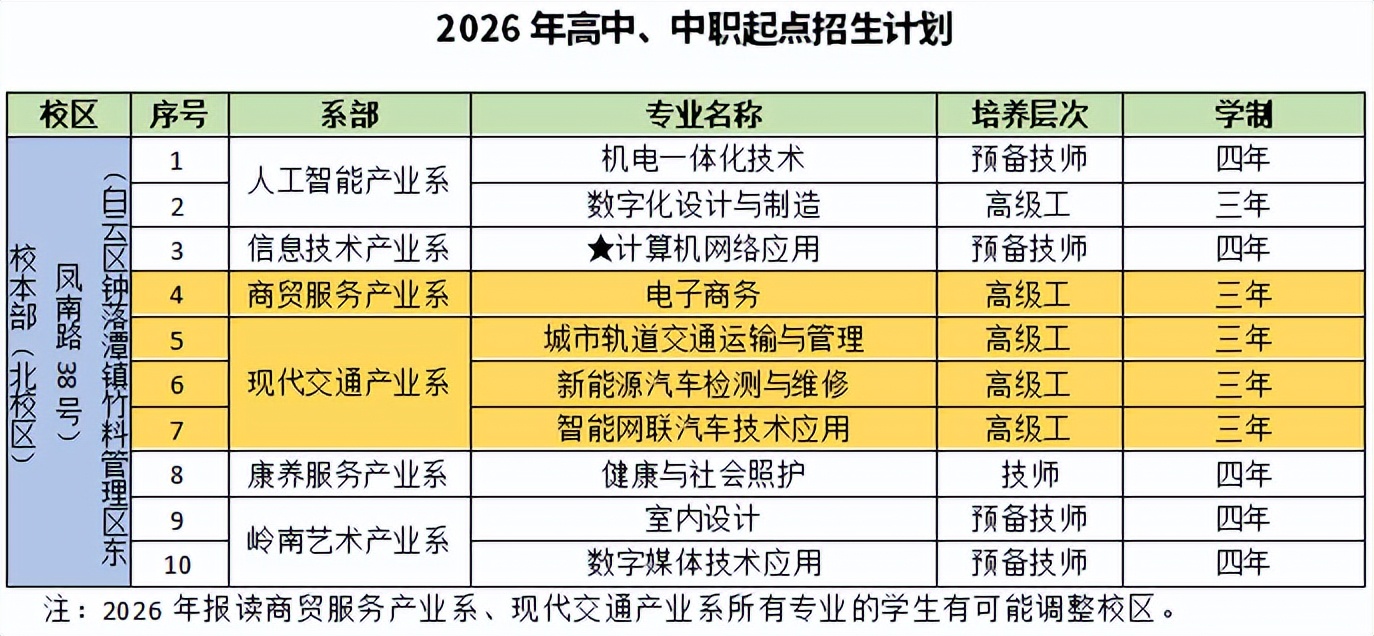 2026年高中、中职起点招生计划

| 校区 | 序号 | 系部 | 专业名称 | 培养层次 | 学制 |
|---|---|---|---|---|---|
| 校本部（北校区）（白云区钟落潭镇竹料管理区东凤南路38号） | 1 | 人工智能产业系 | 机电一体化技术 | 预备技师 | 四年 |
| | 2 | | 数字化设计与制造 | 高级工 | 三年 |
| | 3 | 信息技术产业系 | ★计算机网络应用 | 预备技师 | 四年 |
| | 4 | 商贸服务产业系 | 电子商务 | 高级工 | 三年 |
| | 5 | 现代交通产业系 | 城市轨道交通运输与管理 | 高级工 | 三年 |
| | 6 | | 新能源汽车检测与维修 | 高级工 | 三年 |
| | 7 | | 智能网联汽车技术应用 | 高级工 | 三年 |
| | 8 | 康养服务产业系 | 健康与社会照护 | 技师 | 四年 |
| | 9 | 岭南艺术产业系 | 室内设计 | 预备技师 | 四年 |
| | 10 | | 数字媒体技术应用 | 预备技师 | 四年 |

注：2026年报读商贸服务产业系、现代交通产业系所有专业的学生有可能调整校区。